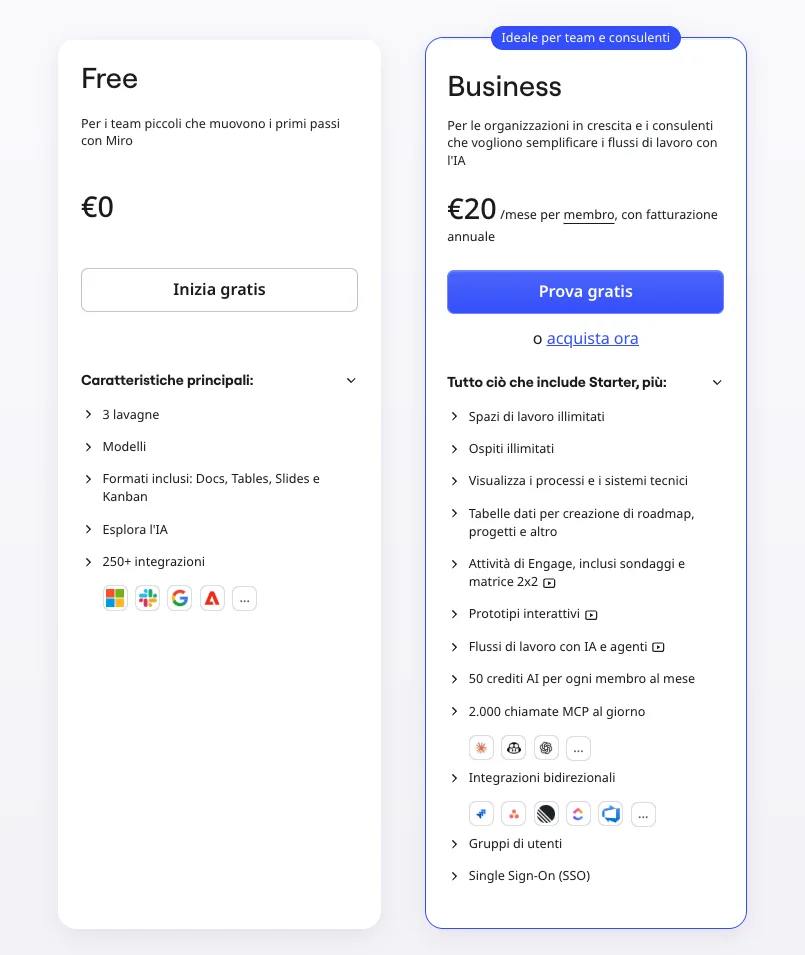 Free

Per i team piccoli che muovono i primi passi con Miro

€0

Inizia gratis

Caratteristiche principali:

3 lavagne

Modelli

Formati inclusi: Docs, Tables, Slides e Kanban

Esplora l'IA

250+ integrazioni

...

Ideale per team e consulenti

Business

Per le organizzazioni in crescita e i consulenti che vogliono semplificare i flussi di lavoro con l'IA

€20 /mese per membro, con fatturazione annuale

Prova gratis

o acquista ora

Tutto ciò che include Starter, più:

Spazi di lavoro illimitati

Ospiti illimitati

Visualizza i processi e i sistemi tecnici

Tabelle dati per creazione di roadmap, progetti e altro

Attività di Engage, inclusi sondaggi e matrice 2x2

Prototipi interattivi

Flussi di lavoro con IA e agenti

50 crediti AI per ogni membro al mese

2.000 chiamate MCP al giorno

...

Integrazioni bidirezionali

...

Gruppi di utenti

Single Sign-On (SSO)